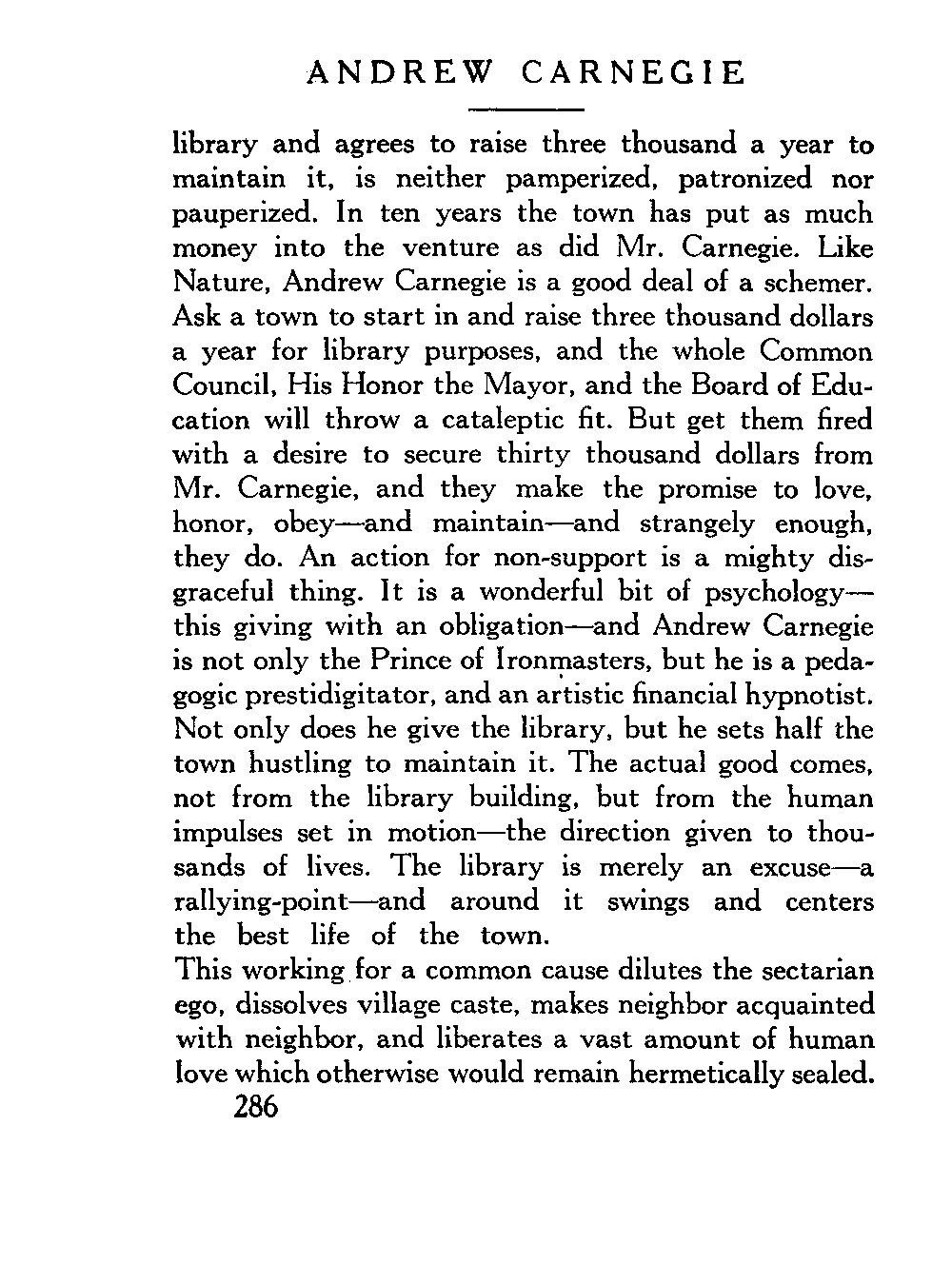 ANDREW CARNEGIE

library and agrees to raise three thousand a year to maintain it, is neither pamperized, patronized nor pauperized. In ten years the town has put as much money into the venture as did Mr. Carnegie. Like Nature, Andrew Carnegie is a good deal of a schemer. Ask a town to start in and raise three thousand dollars a year for library purposes, and the whole Common Council, His Honor the Mayor, and the Board of Education will throw a cataleptic fit. But get them fired with a desire to secure thirty thousand dollars from Mr. Carnegie, and they make the promise to love, honor, obey—and maintain—and strangely enough, they do. An action for non-support is a mighty disgraceful thing. It is a wonderful bit of psychology—this giving with an obligation—and Andrew Carnegie is not only the Prince of Ironmasters, but he is a pedagogic prestidigitator, and an artistic financial hypnotist. Not only does he give the library, but he sets half the town hustling to maintain it. The actual good comes, not from the library building, but from the human impulses set in motion—the direction given to thousands of lives. The library is merely an excuse—a rallying-point—and around it swings and centers the best life of the town.

This working for a common cause dilutes the sectarian ego, dissolves village caste, makes neighbor acquainted with neighbor, and liberates a vast amount of human love which otherwise would remain hermetically sealed.

286